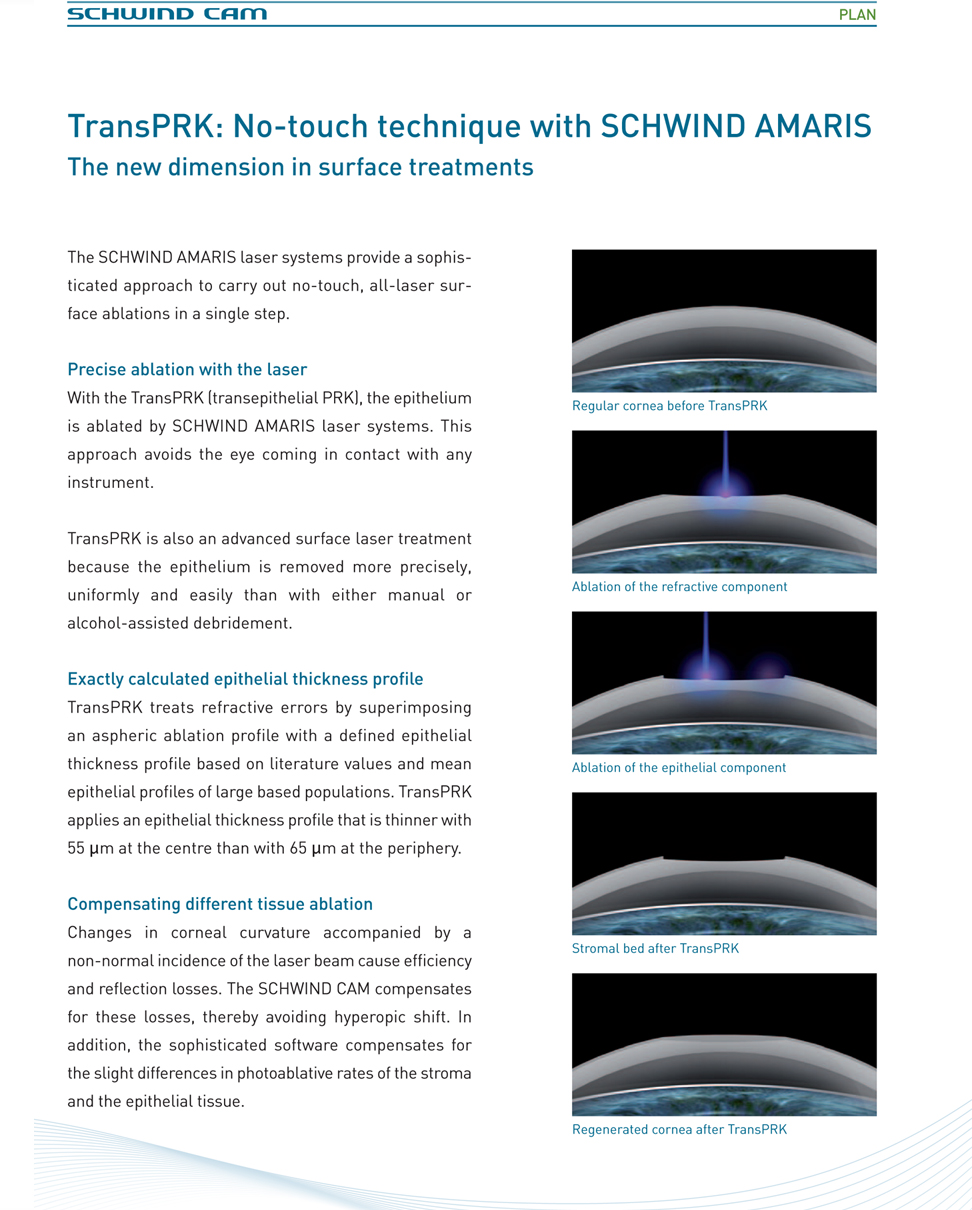 SCHWIND CAM

PLAN

TransPRK: No-touch technique with SCHWIND AMARIS

The new dimension in surface treatments

The SCHWIND AMARIS laser systems provide a sophisticated approach to carry out no-touch, all-laser surface ablations in a single step.

Precise ablation with the laser

With the TransPRK (transepithelial PRK), the epithelium is ablated by SCHWIND AMARIS laser systems. This approach avoids the eye coming in contact with any instrument.

TransPRK is also an advanced surface laser treatment because the epithelium is removed more precisely, uniformly and easily than with either manual or alcohol-assisted debridement.

Exactly calculated epithelial thickness profile

TransPRK treats refractive errors by superimposing an aspheric ablation profile with a defined epithelial thickness profile based on literature values and mean epithelial profiles of large based populations. TransPRK applies an epithelial thickness profile that is thinner with 55 μm at the centre than with 65 μm at the periphery.

Compensating different tissue ablation

Changes in corneal curvature accompanied by a non-normal incidence of the laser beam cause efficiency and reflection losses. The SCHWIND CAM compensates for these losses, thereby avoiding hyperopic shift. In addition, the sophisticated software compensates for the slight differences in photoablative rates of the stroma and the epithelial tissue.

Regular cornea before TransPRK

Ablation of the refractive component

Ablation of the epithelial component

Stromal bed after TransPRK

Regenerated cornea after TransPRK